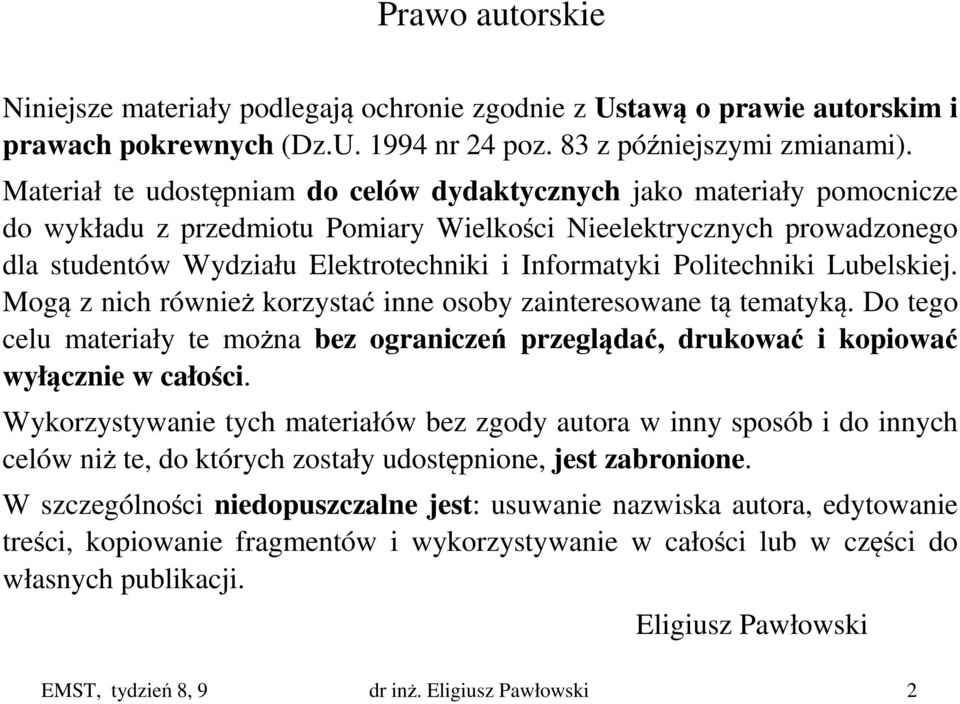 Prawo autorskie

Niniejsze materiały podlegają ochronie zgodnie z Ustawą o prawie autorskim i prawach pokrewnych (Dz.U. 1994 nr 24 poz. 83 z późniejszymi zmianami).

Materiał te udostępniam do celów dydaktycznych jako materiały pomocnicze do wykładu z przedmiotu Pomiary Wielkości Nieelektrycznych prowadzonego dla studentów Wydziału Elektrotechniki i Informatyki Politechniki Lubelskiej. Mogą z nich również korzystać inne osoby zainteresowane tą tematyką. Do tego celu materiały te można bez ograniczeń przeglądać, drukować i kopiować wyłącznie w całości.

Wykorzystywanie tych materiałów bez zgody autora w inny sposób i do innych celów niż te, do których zostały udostępnione, jest zabronione.

W szczególności niedopuszczalne jest: usuwanie nazwiska autora, edytowanie treści, kopiowanie fragmentów i wykorzystywanie w całości lub w części do własnych publikacji.

Eligiusz Pawłowski

EMST, tydzień 8, 9 dr inż. Eligiusz Pawłowski 2